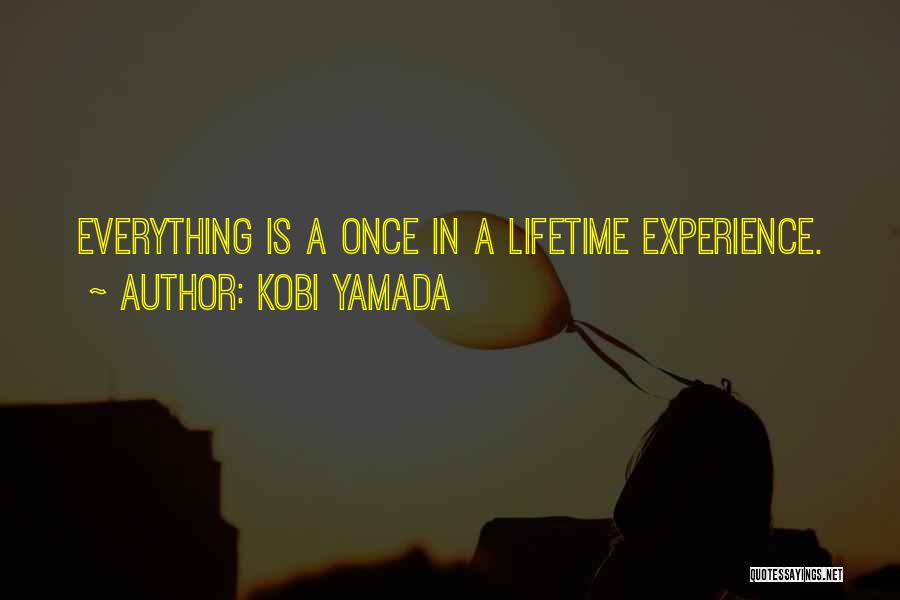 EVERYTHING IS A ONCE IN A LIFETIME EXPERIENCE.

~ AUTHOR: KOBI YAMADA

QUOTESSAYINGS.NET